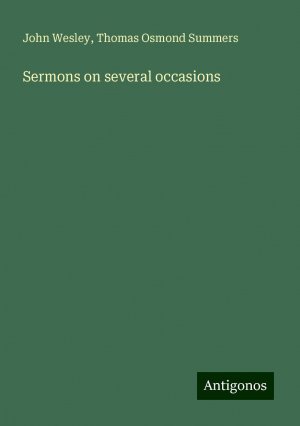 John Wesley, Thomas Osmond Summers

Sermons on several occasions

Antigonos